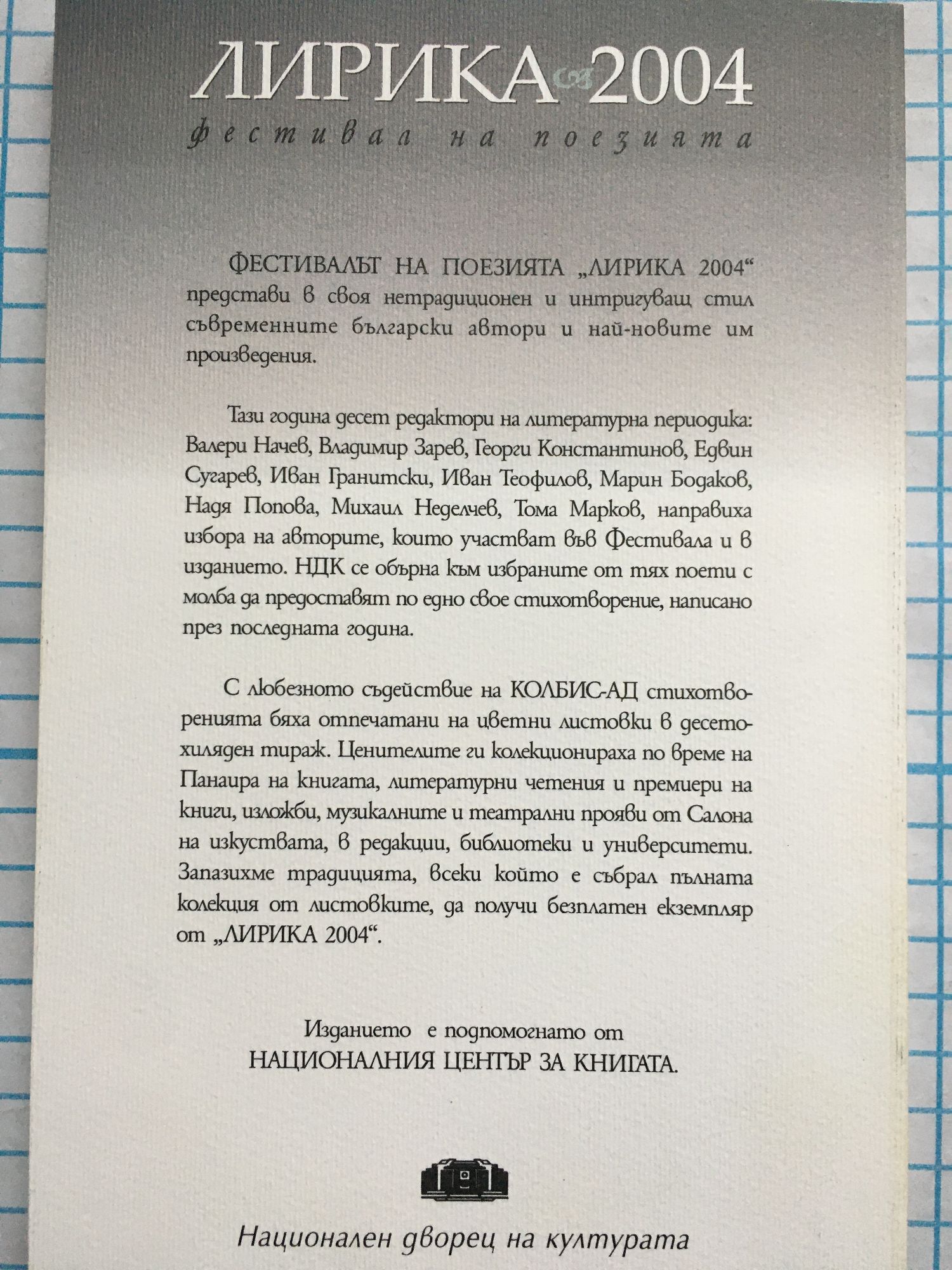 ЛИРИКА 2004
фестивал на поезията

ФЕСТИВАЛЪТ НА ПОЕЗИЯТА „ЛИРИКА 2004“ представи в своя нетрадиционен и интригуващ стил съвременните български автори и най-новите им произведения.

Тази година десет редактори на литературна периодика: Валери Начев, Владимир Зарев, Георги Константинов, Едвин Сугарев, Иван Гранитски, Иван Теофилов, Марин Бодаков, Надя Попова, Михаил Неделчев, Тома Марков, направиха избора на авторите, които участват във Фестивала и в изданието. НДК се обърна към избраните от тях поети с молба да предоставят по едно свое стихотворение, написано през последната година.

С любезното съдействие на КОЛБИС-АД стихотворенията бяха отпечатани на цветни листовки в десетохиляден тираж. Ценителите ги колекционираха по време на Панаира на книгата, литературни четения и премиери на книги, изложби, музикалните и театрални прояви от Салона на изкуствата, в редакции, библиотеки и университети. Запазихме традицията, всеки който е събрал пълната колекция от листовките, да получи безплатен екземпляр от „ЛИРИКА 2004“.

Изданието е подпомогнато от
НАЦИОНАЛНИЯ ЦЕНТЪР ЗА КНИГАТА.

Национален дворец на културата